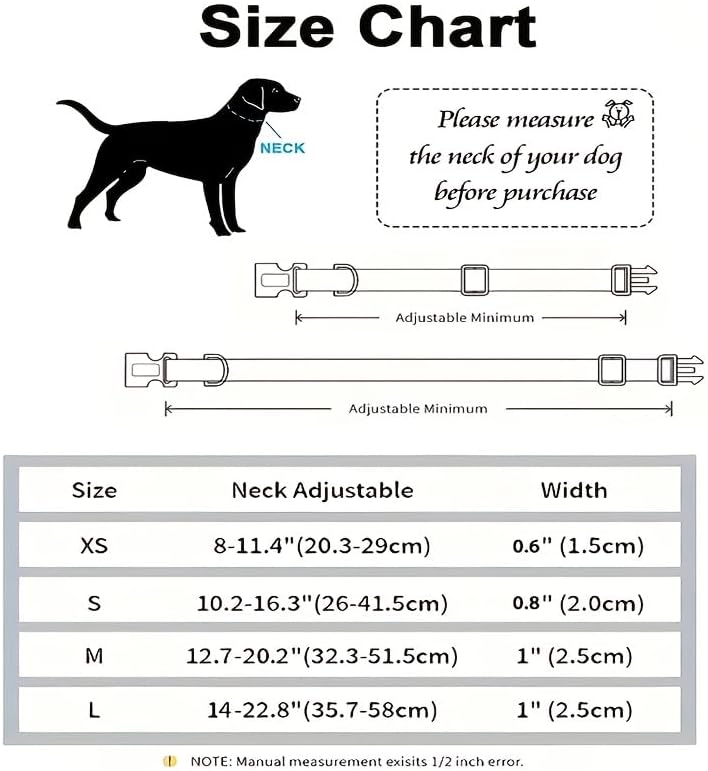 Size Chart

NECK

Please measure the neck of your dog before purchase

Adjustable Minimum

Adjustable Minimum

| Size | Neck Adjustable | Width |
|---|---|---|
| XS | 8-11.4"(20.3-29cm) | 0.6" (1.5cm) |
| S | 10.2-16.3"(26-41.5cm) | 0.8" (2.0cm) |
| M | 12.7-20.2"(32.3-51.5cm) | 1" (2.5cm) |
| L | 14-22.8"(35.7-58cm) | 1" (2.5cm) |

NOTE: Manual measurement exisits 1/2 inch error.